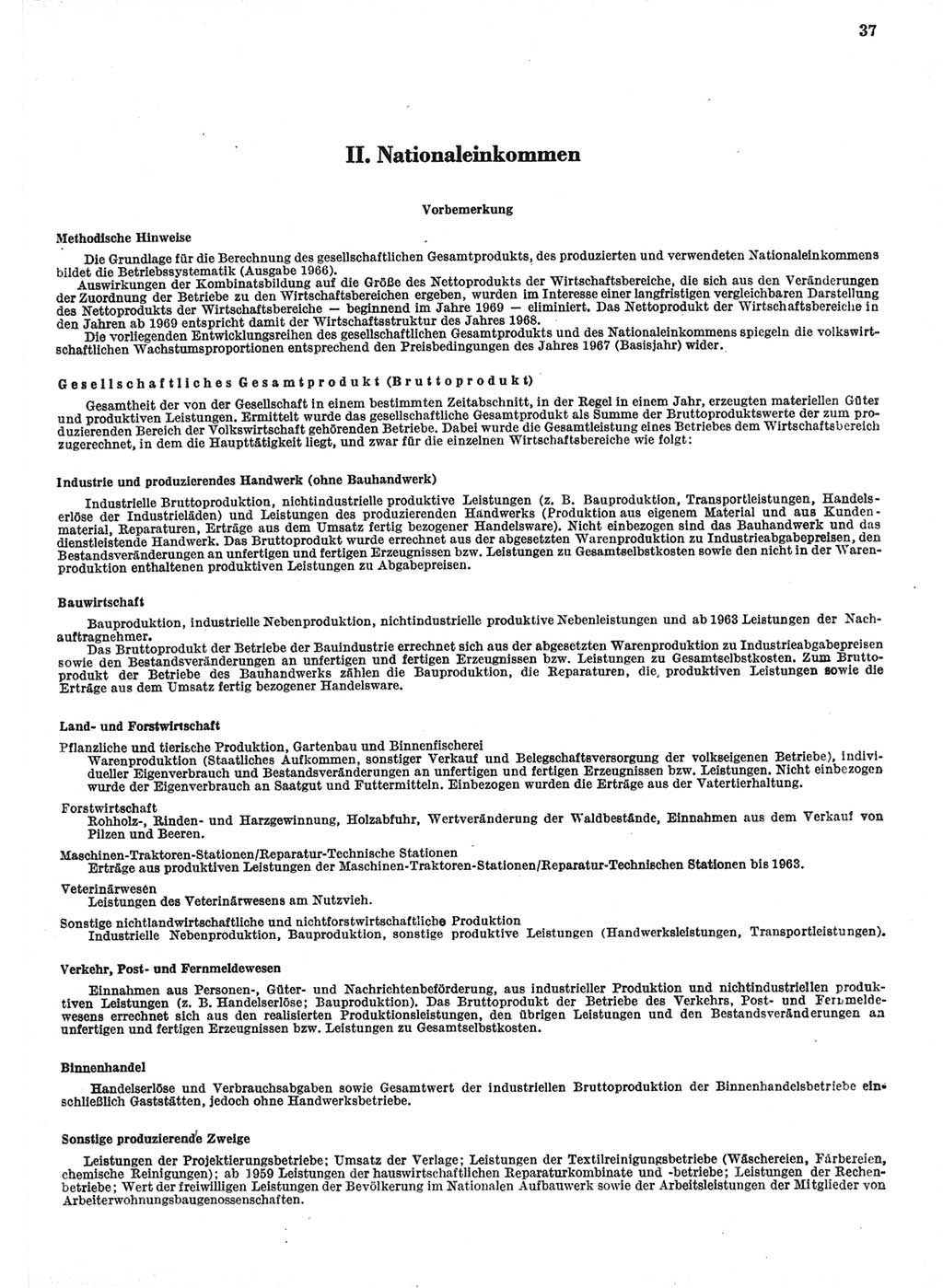 37

II. Nationaleinkommen

Vorbemerkung

Methodische Hinweise

Die Grundlage für die Berechnung des gesellschaftlichen Gesamtprodukts, des produzierten und verwendeten Nationaleinkommens bildet die Betriebssystematik (Ausgabe 1966).

Auswirkungen der Kombinatsbildung auf die Größe des Nettoprodukts der Wirtschaftsbereiche, die sich aus den Veränderungen der Zuordnung der Betriebe zu den Wirtschaftsbereichen ergeben, wurden im Interesse einer langfristigen vergleichbaren Darstellung des Nettoprodukts der Wirtschaftsbereiche — beginnend im Jahre 1969 — eliminiert. Das Nettoprodukt der Wirtschaftsbereiche in den Jahren ab 1969 entspricht damit der Wirtschaftsstruktur des Jahres 1968.

Die vorliegenden Entwicklungsreihen des gesellschaftlichen Gesamtprodukts und des Nationaleinkommens spiegeln die volkswirtschaftlichen Wachstumsproportionen entsprechend den Preisbedingungen des Jahres 1967 (Basisjahr) wider.

Gesellschaftliches Gesamtprodukt (Bruttoprodukt)

Gesamtheit der von der Gesellschaft in einem bestimmten Zeitabschnitt, in der Regel in einem Jahr, erzeugten materiellen Güter und produktiven Leistungen. Ermittelt wurde das gesellschaftliche Gesamtprodukt als Summe der Bruttoproduktswerte der zum produzierenden Bereich der Volkswirtschaft gehörenden Betriebe. Dabei wurde die Gesamtleistung eines Betriebes dem Wirtschaftsbereich zugerechnet, in dem die Haupttätigkeit liegt, und zwar für die einzelnen Wirtschaftsbereiche wie folgt:

Industrie und produzierendes Handwerk (ohne Bauhandwerk)

Industrielle Bruttoproduktion, nichtindustrielle produktive Leistungen (z. B. Bauproduktion, Transportleistungen, Handelserlöse der Industrieläden) und Leistungen des produzierenden Handwerks (Produktion aus eigenem Material und aus Kundenmaterial, Reparaturen, Erträge aus dem Umsatz fertig bezogener Handelsware). Nicht einbezogen sind das Bauhandwerk und das dienstleistende Handwerk. Das Bruttoprodukt wurde errechnet aus der abgesetzten Warenproduktion zu Industrieabgabepreisen, den Bestandsveränderungen an unfertigen und fertigen Erzeugnissen bzw. Leistungen zu Gesamtselbstkosten sowie den nicht in der Warenproduktion enthaltenen produktiven Leistungen zu Abgabepreisen.

Bauwirtschaft

Bauproduktion, industrielle Nebenproduktion, nichtindustrielle produktive Nebenleistungen und ab 1963 Leistungen der Nachauftragnehmer.

Das Bruttoprodukt der Betriebe der Bauindustrie errechnet sich aus der abgesetzten Warenproduktion zu Industrieabgabepreisen sowie den Bestandsveränderungen an unfertigen und fertigen Erzeugnissen bzw. Leistungen zu Gesamtselbstkosten. Zum Bruttoprodukt der Betriebe des Bauhandwerks zählen die Bauproduktion, die Reparaturen, die produktiven Leistungen sowie die Erträge aus dem Umsatz fertig bezogener Handelsware.

Land- und Forstwirtschaft

Pflanzliche und tierische Produktion, Gartenbau und Binnenfischerei
Warenproduktion (Staatliches Aufkommen, sonstiger Verkauf und Belegschaftsversorgung der volkseigenen Betriebe), individueller Eigenverbrauch und Bestandsveränderungen an unfertigen und fertigen Erzeugnissen bzw. Leistungen. Nicht einbezogen wurde der Eigenverbrauch an Saatgut und Futtermitteln. Einbezogen wurden die Erträge aus der Vatertierhaltung.

Forstwirtschaft
Rohholz-, Rinden- und Harzgewinnung, Holzabfuhr, Wertveränderung der Waldbestände, Einnahmen aus dem Verkauf von Pilzen und Beeren.

Maschinen-Traktoren-Stationen/Reparatur-Technische Stationen
Erträge aus produktiven Leistungen der Maschinen-Traktoren-Stationen/Reparatur-Technischen Stationen bis 1963.

Veterinärwesen
Leistungen des Veterinärwesens am Nutzvieh.

Sonstige nichtlandwirtschaftliche und nichtforstwirtschaftliche Produktion
Industrielle Nebenproduktion, Bauproduktion, sonstige produktive Leistungen (Handwerksleistungen, Transportleistungen).

Verkehr, Post- und Fernmeldewesen

Einnahmen aus Personen-, Güter- und Nachrichtenbeförderung, aus industrieller Produktion und nichtindustriellen produktiven Leistungen (z. B. Handelserlöse; Bauproduktion). Das Bruttoprodukt der Betriebe des Verkehrs, Post- und Fernmeldewesens errechnet sich aus den realisierten Produktionsleistungen, den übrigen Leistungen und den Bestandsveränderungen an unfertigen und fertigen Erzeugnissen bzw. Leistungen zu Gesamtselbstkosten.

Binnenhandel

Handelserlöse und Verbrauchsabgaben sowie Gesamtwert der industriellen Bruttoproduktion der Binnenhandelsbetriebe einschließlich Gaststätten, jedoch ohne Handwerksbetriebe.

Sonstige produzierende Zweige

Leistungen der Projektierungsbetriebe; Umsatz der Verlage; Leistungen der Textilreinigungsbetriebe (Wäschereien, Färbereien, chemische Reinigungen); ab 1959 Leistungen der hauswirtschaftlichen Reparaturkombinate und -betriebe; Leistungen der Rechenbetriebe; Wert der freiwilligen Leistungen der Bevölkerung im Nationalen Aufbauwerk sowie der Arbeitsleistungen der Mitglieder von Arbeiterwohnungsbaugenossenschaften.